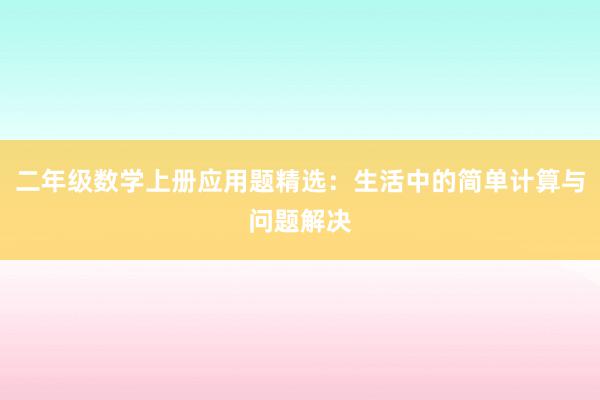 二年级数学上册应用题精选：生活中的简单计算与问题解决